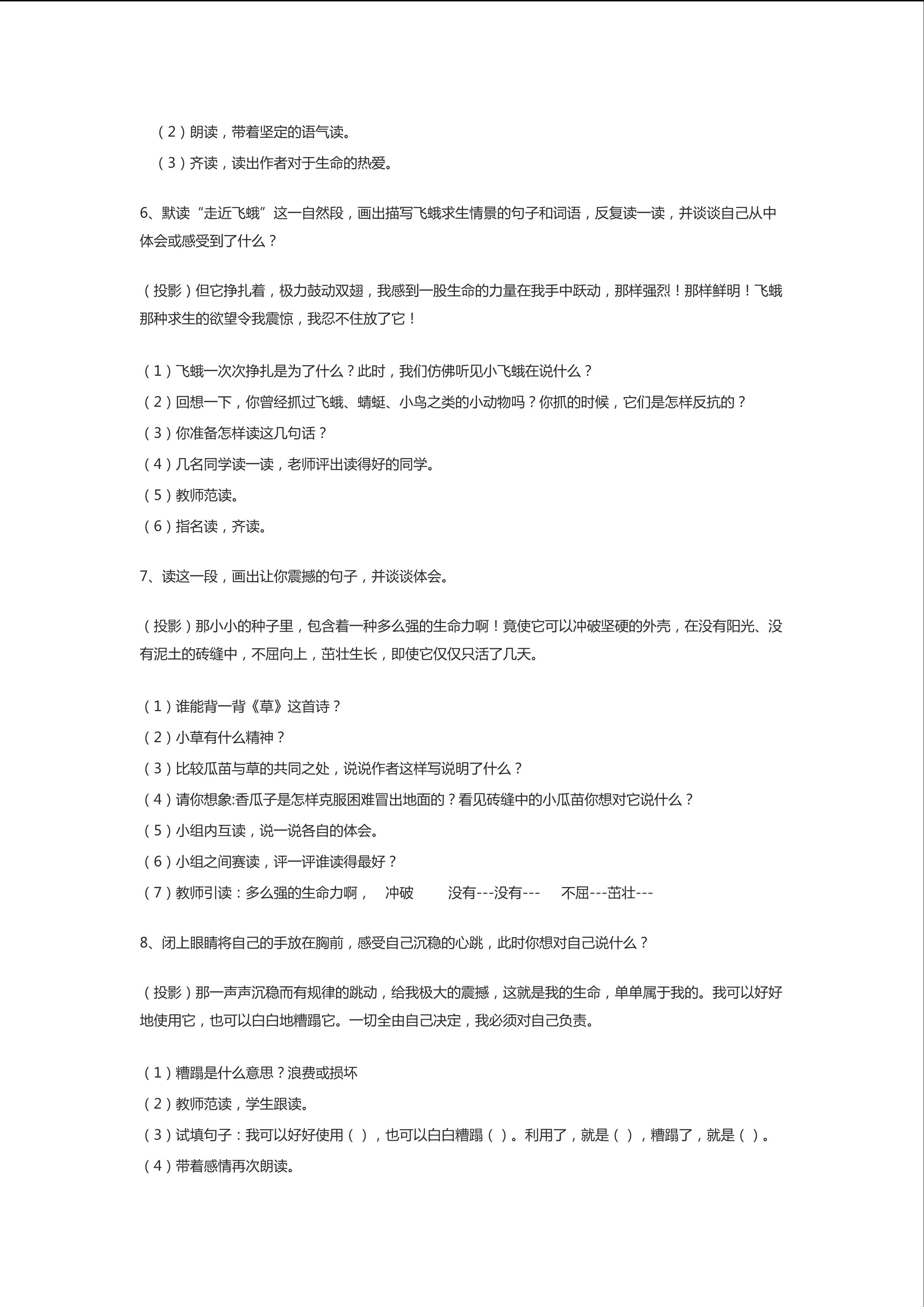 （2）朗读，带着坚定的语气读。
（3）齐读，读出作者对于生命的热爱。

6、默读“走近飞蛾”这一自然段，画出描写飞蛾求生情景的句子和词语，反复读一读，并谈谈自己从中体会或感受到了什么？

（投影）但它挣扎着，极力鼓动双翅，我感到一股生命的力量在我手中跃动，那样强烈！那样鲜明！飞蛾那种求生的欲望令我震惊，我忍不住放了它！

（1）飞蛾一次次挣扎是为了什么？此时，我们仿佛听见小飞蛾在说什么？
（2）回想一下，你曾经抓过飞蛾、蜻蜓、小鸟之类的小动物吗？你抓的时候，它们是怎样反抗的？
（3）你准备怎样读这几句话？
（4）几名同学读一读，老师评出读得好的同学。
（5）教师范读。
（6）指名读，齐读。

7、读这一段，画出让你震撼的句子，并谈谈体会。

（投影）那小小的种子里，包含着一种多么强的生命力啊！竟使它可以冲破坚硬的外壳，在没有阳光、没有泥土的砖缝中，不屈向上，茁壮生长，即使它仅仅只活了几天。

（1）谁能背一背《草》这首诗？
（2）小草有什么精神？
（3）比较瓜苗与草的共同之处，说说作者这样写说明了什么？
（4）请你想象:香瓜子是怎样克服困难冒出地面的？看见砖缝中的小瓜苗你想对它说什么？
（5）小组内互读，说一说各自的体会。
（6）小组之间赛读，评一评谁读得最好？
（7）教师引读：多么强的生命力啊，　冲破　　没有---没有---　不屈---茁壮---

8、闭上眼睛将自己的手放在胸前，感受自己沉稳的心跳，此时你想对自己说什么？

（投影）那一声声沉稳而有规律的跳动，给我极大的震撼，这就是我的生命，单单属于我的。我可以好好地使用它，也可以白白地糟蹋它。一切全由自己决定，我必须对自己负责。

（1）糟蹋是什么意思？浪费或损坏
（2）教师范读，学生跟读。
（3）试填句子：我可以好好使用（ ），也可以白白糟蹋（ ）。利用了，就是（ ），糟蹋了，就是（ ）。
（4）带着感情再次朗读。